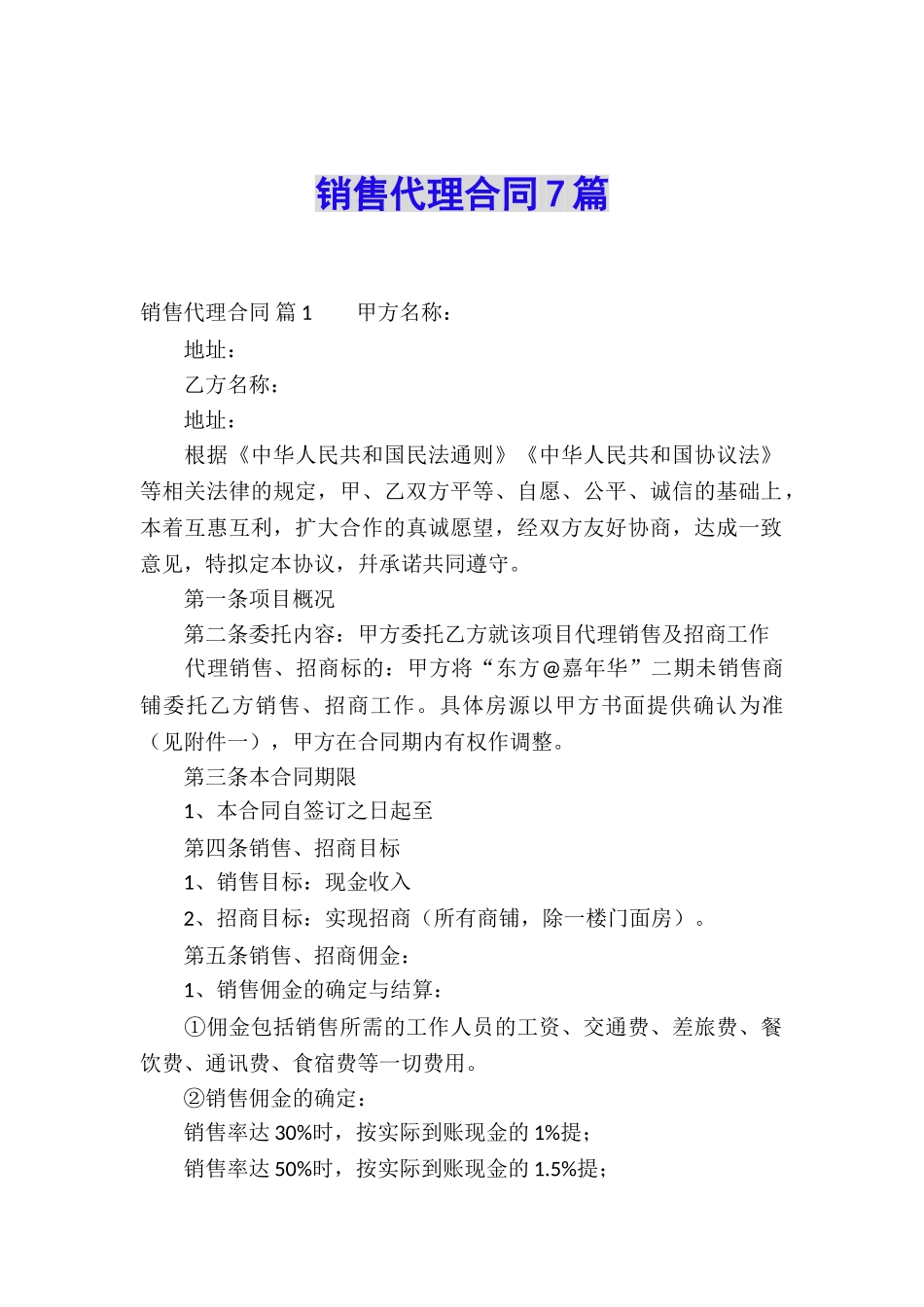 销售代理合同7篇

销售代理合同 篇1　　甲方名称：

地址：

乙方名称：

地址：

根据《中华人民共和国民法通则》《中华人民共和国协议法》等相关法律的规定，甲、乙双方平等、自愿、公平、诚信的基础上，本着互惠互利，扩大合作的真诚愿望，经双方友好协商，达成一致意见，特拟定本协议，并承诺共同遵守。

第一条项目概况

第二条委托内容：甲方委托乙方就该项目代理销售及招商工作

代理销售、招商标的：甲方将“东方@嘉年华”二期未销售商铺委托乙方销售、招商工作。具体房源以甲方书面提供确认为准（见附件一），甲方在合同期内有权作调整。

第三条本合同期限

1、本合同自签订之日起至

第四条销售、招商目标

1、销售目标：现金收入

2、招商目标：实现招商（所有商铺，除一楼门面房）。

第五条销售、招商佣金：

1、销售佣金的确定与结算：

①佣金包括销售所需的工作人员的工资、交通费、差旅费、餐饮费、通讯费、食宿费等一切费用。

②销售佣金的确定：

销售率达30%时，按实际到账现金的1%提；

销售率达50%时，按实际到账现金的1.5%提；